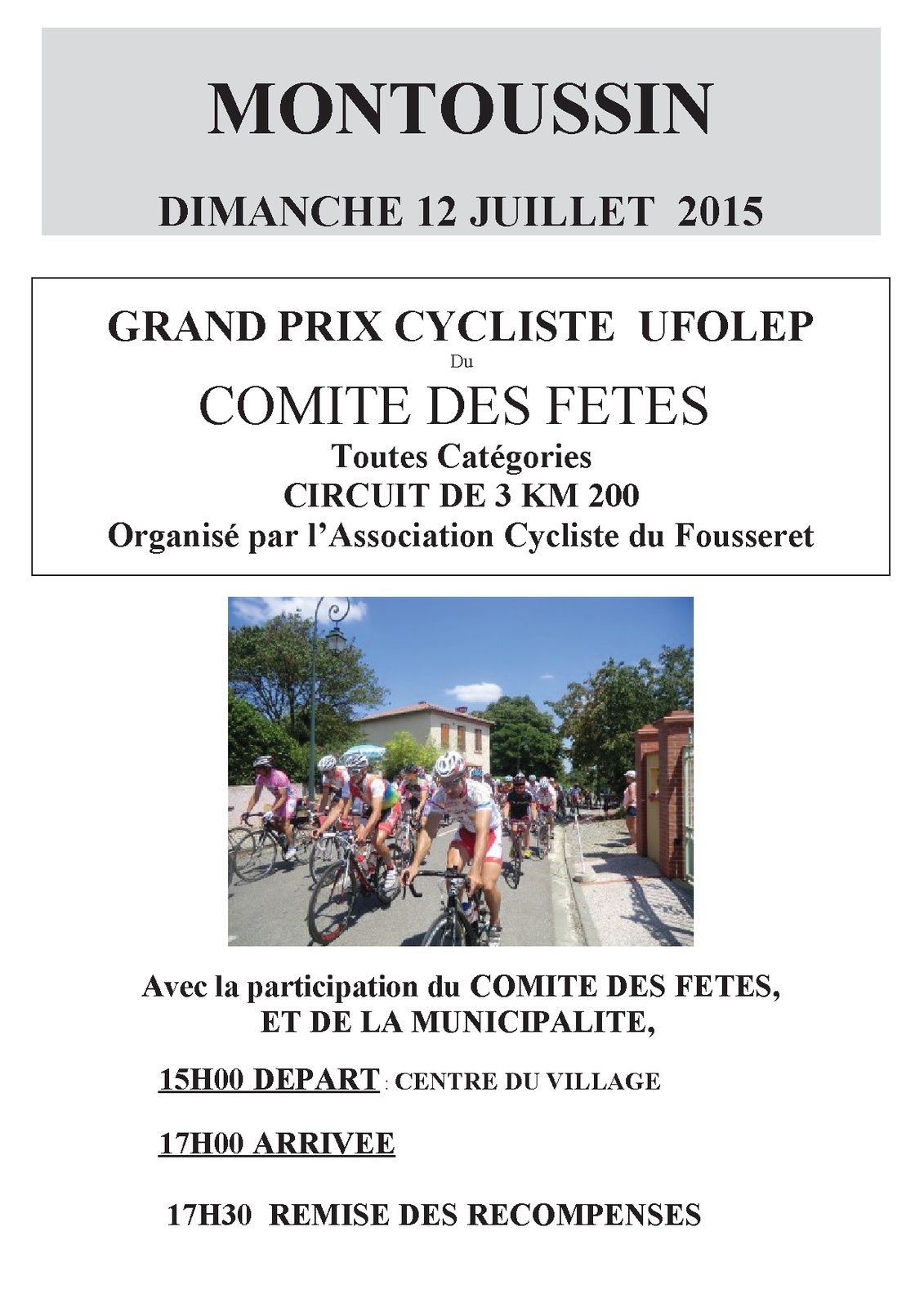 MONTOUSSIN

DIMANCHE 12 JUILLET 2015

GRAND PRIX CYCLISTE UFOLEP
Du
COMITE DES FETES
Toutes Catégories
CIRCUIT DE 3 KM 200
Organisé par l'Association Cycliste du Fousseret

Avec la participation du COMITE DES FETES, ET DE LA MUNICIPALITE,

15H00 DEPART : CENTRE DU VILLAGE

17H00 ARRIVEE

17H30 REMISE DES RECOMPENSES